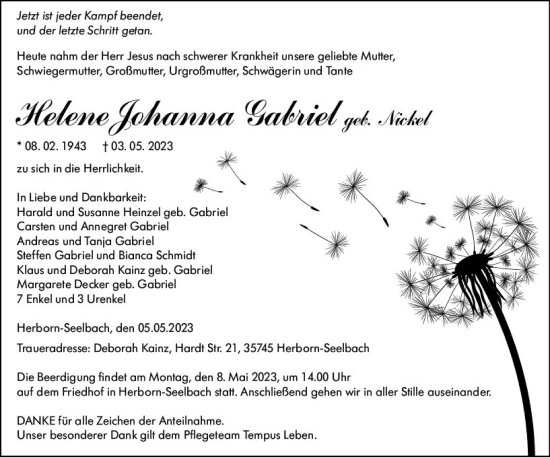 Jetzt ist jeder Kampf beendet,
und der letzte Schritt getan.

Heute nahm der Herr Jesus nach schwerer Krankheit unsere geliebte Mutter, Schwiegermutter, Großmutter, Urgroßmutter, Schwägerin und Tante

Helene Johanna Gabriel geb. Nickel

* 08. 02. 1943 † 03. 05. 2023

zu sich in die Herrlichkeit.

In Liebe und Dankbarkeit:
Harald und Susanne Heinzel geb. Gabriel
Carsten und Annegret Gabriel
Andreas und Tanja Gabriel
Steffen Gabriel und Bianca Schmidt
Klaus und Deborah Kainz geb. Gabriel
Margarete Decker geb. Gabriel
7 Enkel und 3 Urenkel

Herborn-Seelbach, den 05.05.2023

Traueradresse: Deborah Kainz, Hardt Str. 21, 35745 Herborn-Seelbach

Die Beerdigung findet am Montag, den 8. Mai 2023, um 14.00 Uhr auf dem Friedhof in Herborn-Seelbach statt. Anschließend gehen wir in aller Stille auseinander.

DANKE für alle Zeichen der Anteilnahme.
Unser besonderer Dank gilt dem Pflegeteam Tempus Leben.